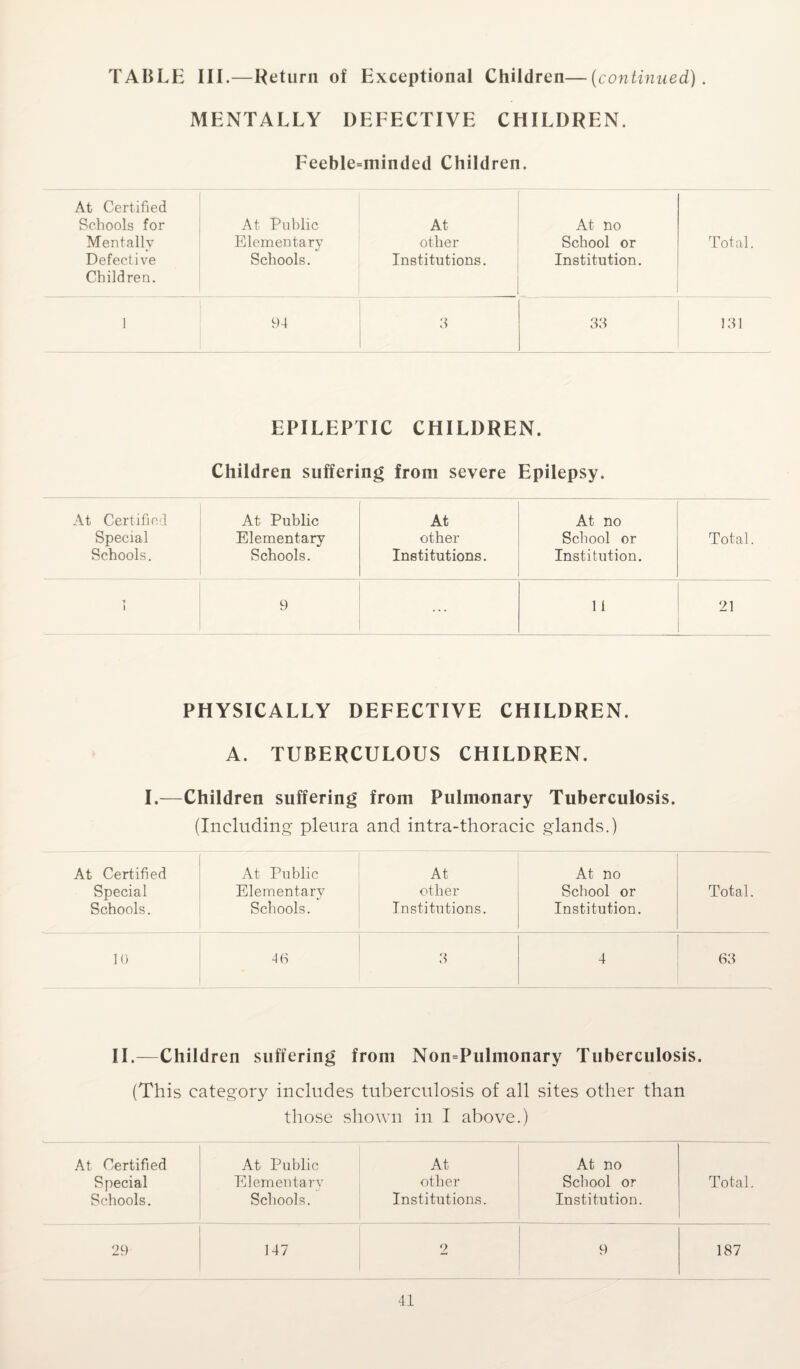 TABLE III.—Return of Exceptional Children—(continued).

MENTALLY DEFECTIVE CHILDREN.

Feeble-minded Children.

| At Certified Schools for Mentally Defective Children. | At Public Elementary Schools. | At other Institutions. | At no School or Institution. | Total. |
|---|---|---|---|---|
| 1 | 94 | 3 | 33 | 131 |

EPILEPTIC CHILDREN.

Children suffering from severe Epilepsy.

| At Certified Special Schools. | At Public Elementary Schools. | At other Institutions. | At no School or Institution. | Total. |
|---|---|---|---|---|
| 1 | 9 | ... | 11 | 21 |

PHYSICALLY DEFECTIVE CHILDREN.

A. TUBERCULOUS CHILDREN.

I.—Children suffering from Pulmonary Tuberculosis.
(Including pleura and intra-thoracic glands.)

| At Certified Special Schools. | At Public Elementary Schools. | At other Institutions. | At no School or Institution. | Total. |
|---|---|---|---|---|
| 10 | 46 | 3 | 4 | 63 |

II.—Children suffering from Non-Pulmonary Tuberculosis.
(This category includes tuberculosis of all sites other than those shown in I above.)

| At Certified Special Schools. | At Public Elementary Schools. | At other Institutions. | At no School or Institution. | Total. |
|---|---|---|---|---|
| 29 | 147 | 2 | 9 | 187 |

41